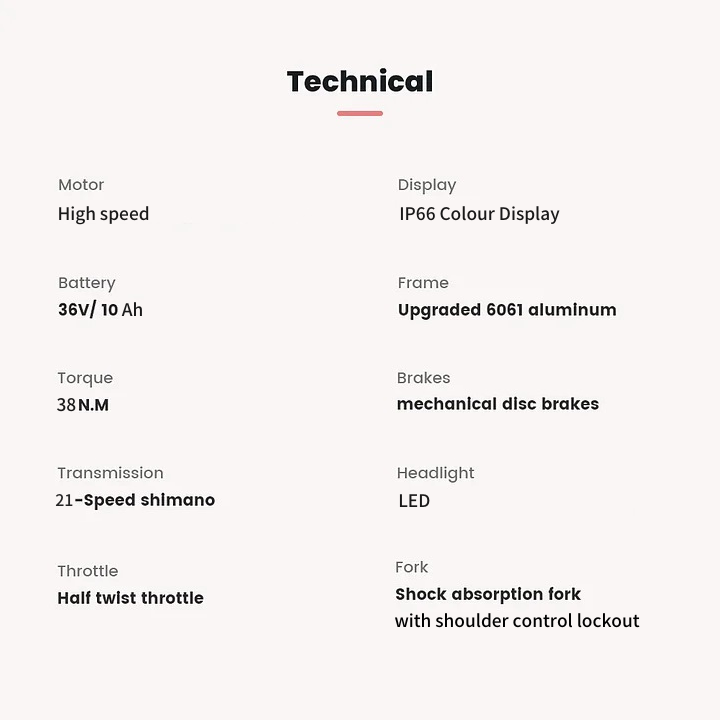 Technical

Motor
High speed

Battery
36V/ 10 Ah

Torque
38 N.M

Transmission
21-Speed shimano

Throttle
Half twist throttle

Display
IP66 Colour Display

Frame
Upgraded 6061 aluminum

Brakes
mechanical disc brakes

Headlight
LED

Fork
Shock absorption fork with shoulder control lockout